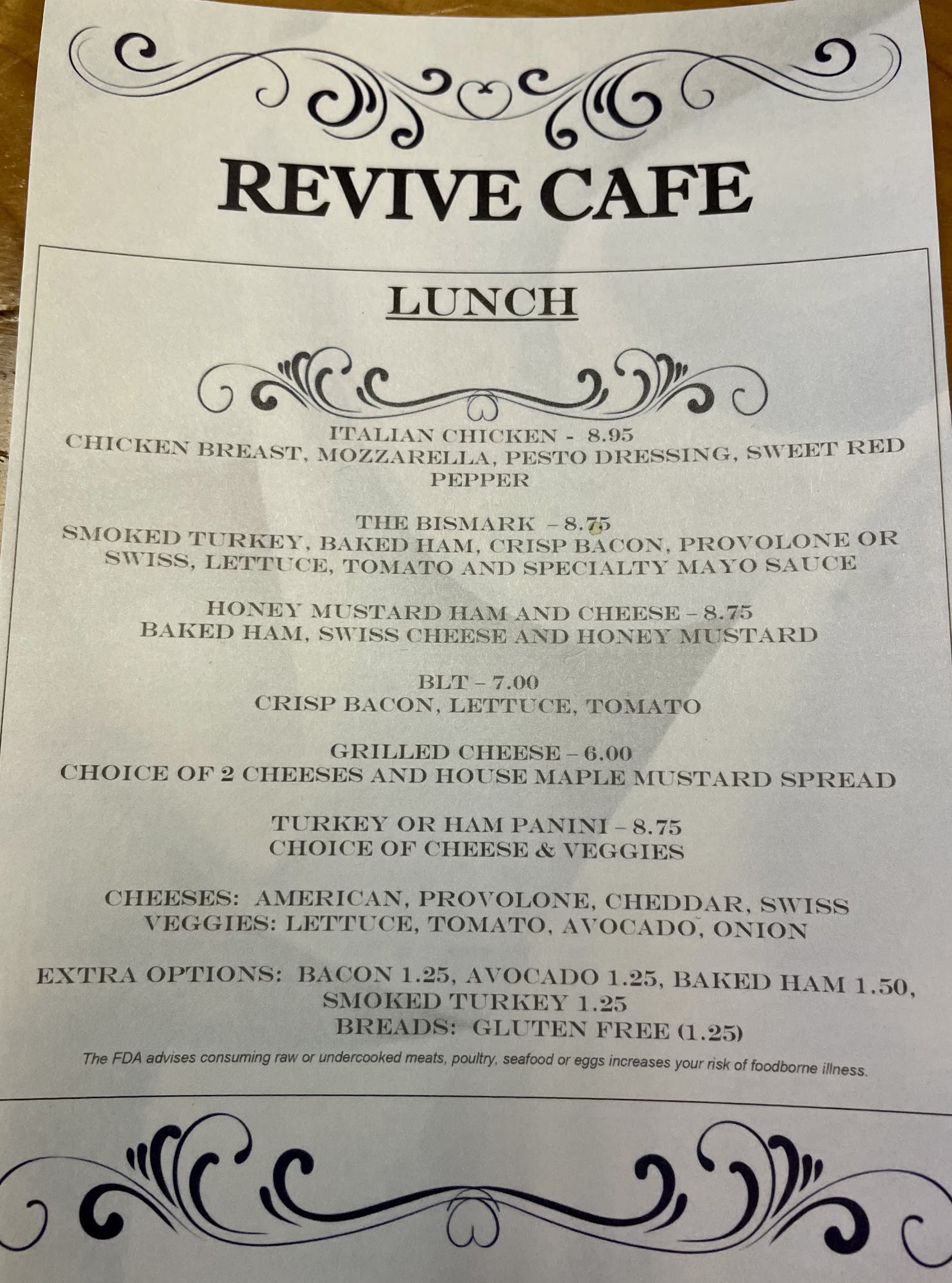 REVIVE CAFE

LUNCH

ITALIAN CHICKEN - 8.95
CHICKEN BREAST, MOZZARELLA, PESTO DRESSING, SWEET RED PEPPER

THE BISMARK – 8.75
SMOKED TURKEY, BAKED HAM, CRISP BACON, PROVOLONE OR SWISS, LETTUCE, TOMATO AND SPECIALTY MAYO SAUCE

HONEY MUSTARD HAM AND CHEESE – 8.75
BAKED HAM, SWISS CHEESE AND HONEY MUSTARD

BLT – 7.00
CRISP BACON, LETTUCE, TOMATO

GRILLED CHEESE – 6.00
CHOICE OF 2 CHEESES AND HOUSE MAPLE MUSTARD SPREAD

TURKEY OR HAM PANINI – 8.75
CHOICE OF CHEESE & VEGGIES

CHEESES: AMERICAN, PROVOLONE, CHEDDAR, SWISS
VEGGIES: LETTUCE, TOMATO, AVOCADO, ONION

EXTRA OPTIONS: BACON 1.25, AVOCADO 1.25, BAKED HAM 1.50, SMOKED TURKEY 1.25
BREADS: GLUTEN FREE (1.25)

The FDA advises consuming raw or undercooked meats, poultry, seafood or eggs increases your risk of foodborne illness.